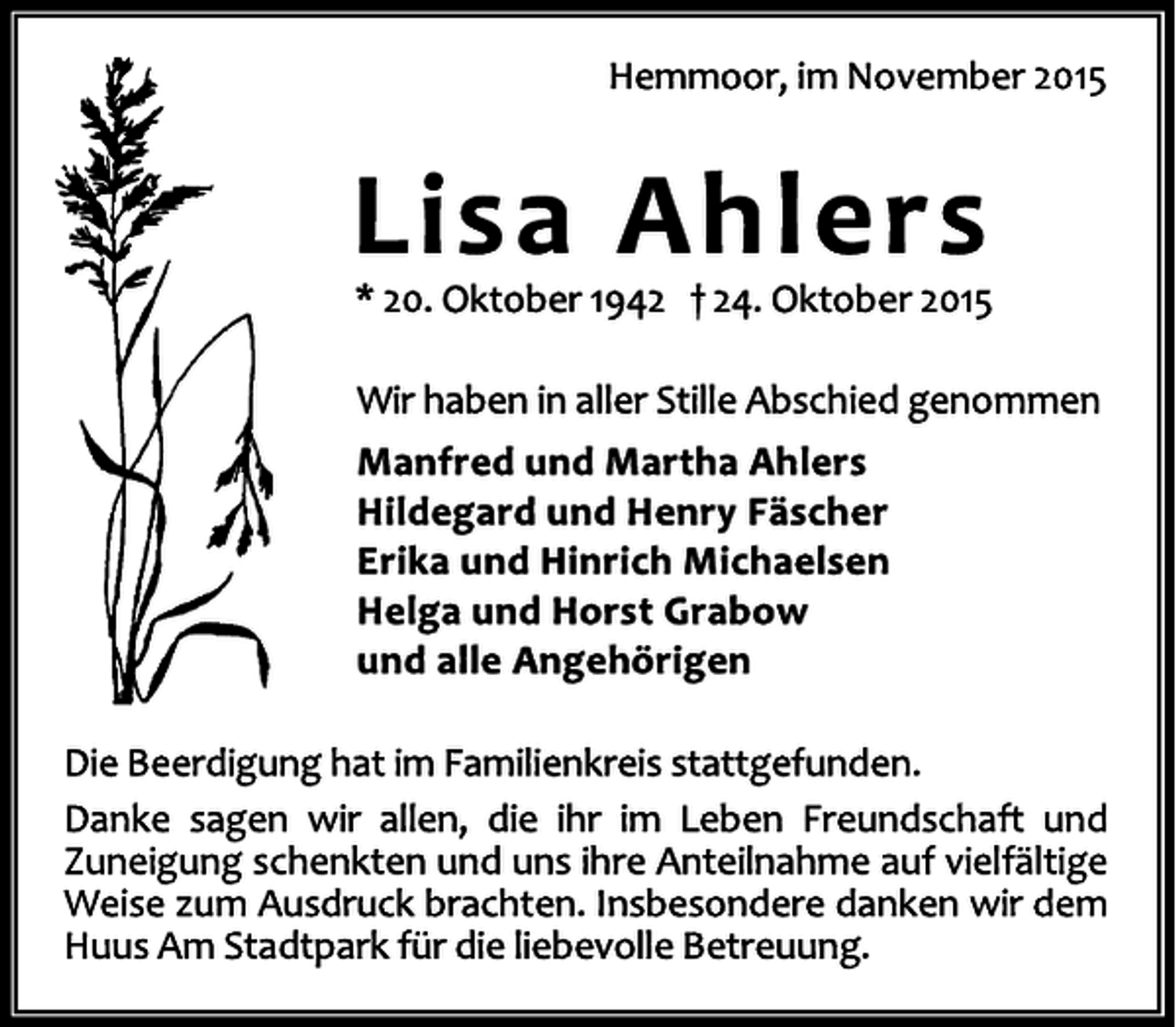 Hemmoor, im November 2015

Lisa Ahlers

* 20. Oktober 1942 † 24. Oktober 2015

Wir haben in aller Stille Abschied genommen

Manfred und Martha Ahlers
Hildegard und Henry Fäscher
Erika und Hinrich Michaelsen
Helga und Horst Grabow
und alle Angehörigen

Die Beerdigung hat im Familienkreis stattgefunden.

Danke sagen wir allen, die ihr im Leben Freundschaft und Zuneigung schenkten und uns ihre Anteilnahme auf vielfältige Weise zum Ausdruck brachten. Insbesondere danken wir dem Huus Am Stadtpark für die liebevolle Betreuung.